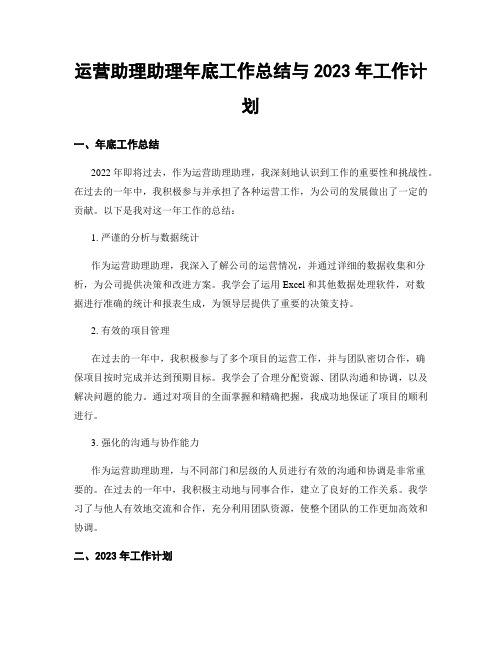 运营助理助理年底工作总结与 2023 年工作计划

一、年底工作总结

2022 年即将过去，作为运营助理助理，我深刻地认识到工作的重要性和挑战性。在过去的一年中，我积极参与并承担了各种运营工作，为公司的发展做出了一定的贡献。以下是我对这一年工作的总结：

1. 严谨的分析与数据统计

作为运营助理助理，我深入了解公司的运营情况，并通过详细的数据收集和分析，为公司提供决策和改进方案。我学会了运用 Excel 和其他数据处理软件，对数据进行准确的统计和报表生成，为领导层提供了重要的决策支持。

2. 有效的项目管理

在过去的一年中，我积极参与了多个项目的运营工作，并与团队密切合作，确保项目按时完成并达到预期目标。我学会了合理分配资源、团队沟通和协调，以及解决问题的能力。通过对项目的全面掌握和精确把握，我成功地保证了项目的顺利进行。

3. 强化的沟通与协作能力

作为运营助理助理，与不同部门和层级的人员进行有效的沟通和协调是非常重要的。在过去的一年中，我积极主动地与同事合作，建立了良好的工作关系。我学习了与他人有效地交流和合作，充分利用团队资源，使整个团队的工作更加高效和协调。

二、2023 年工作计划